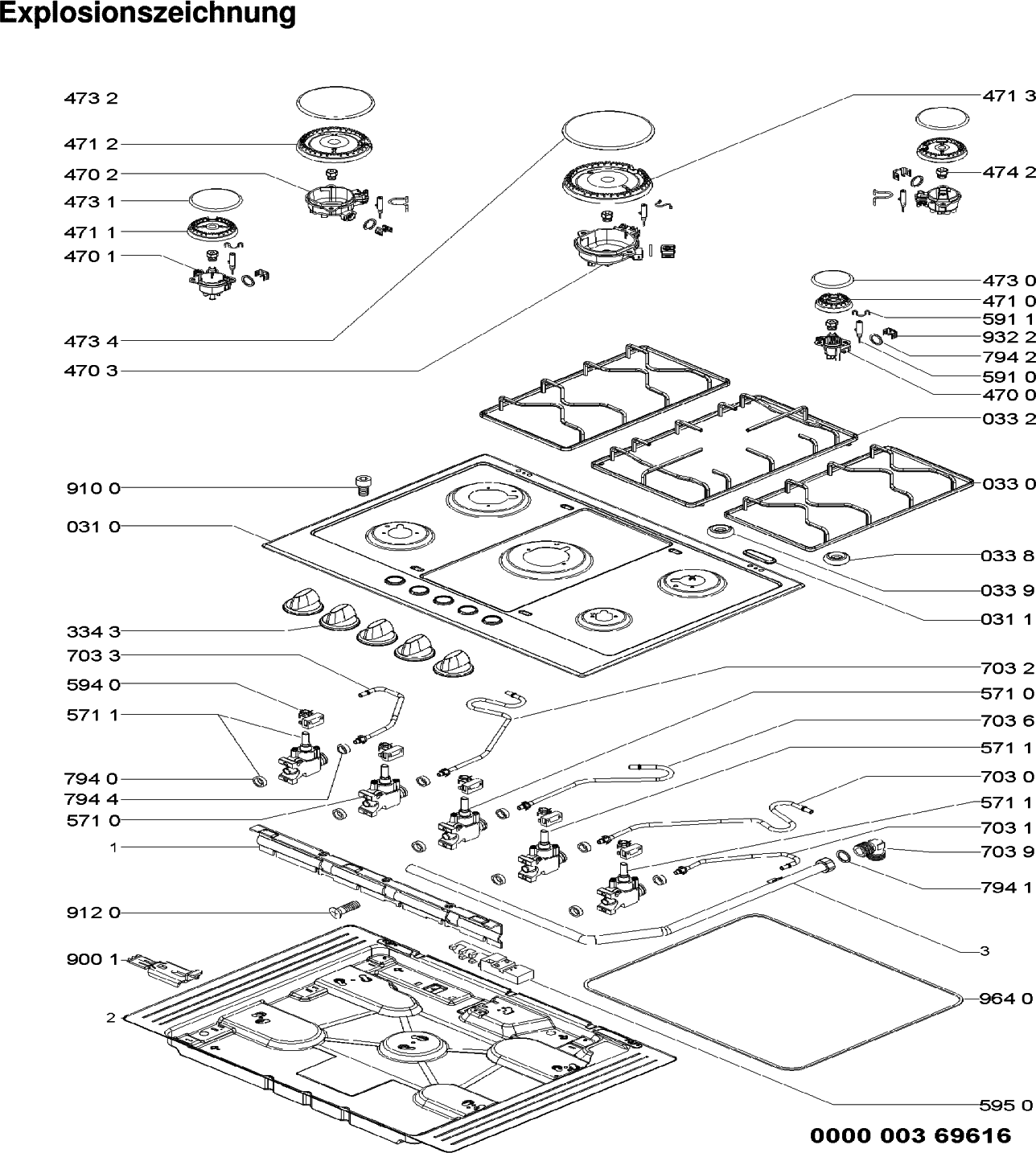 Explosionszeichnung

473 2
471 2
470 2
473 1
471 1
470 1
473 4
470 3
910 0
031 0
334 3
703 3
594 0
571 1
794 0
794 4
571 0
1
912 0
900 1
2

471 3
474 2
473 0
471 0
591 1
932 2
794 2
591 0
470 0
033 2
033 0
033 8
033 9
031 1
703 2
571 0
703 6
571 1
703 0
571 1
703 1
703 9
794 1
3
964 0
595 0

0000 003 69616